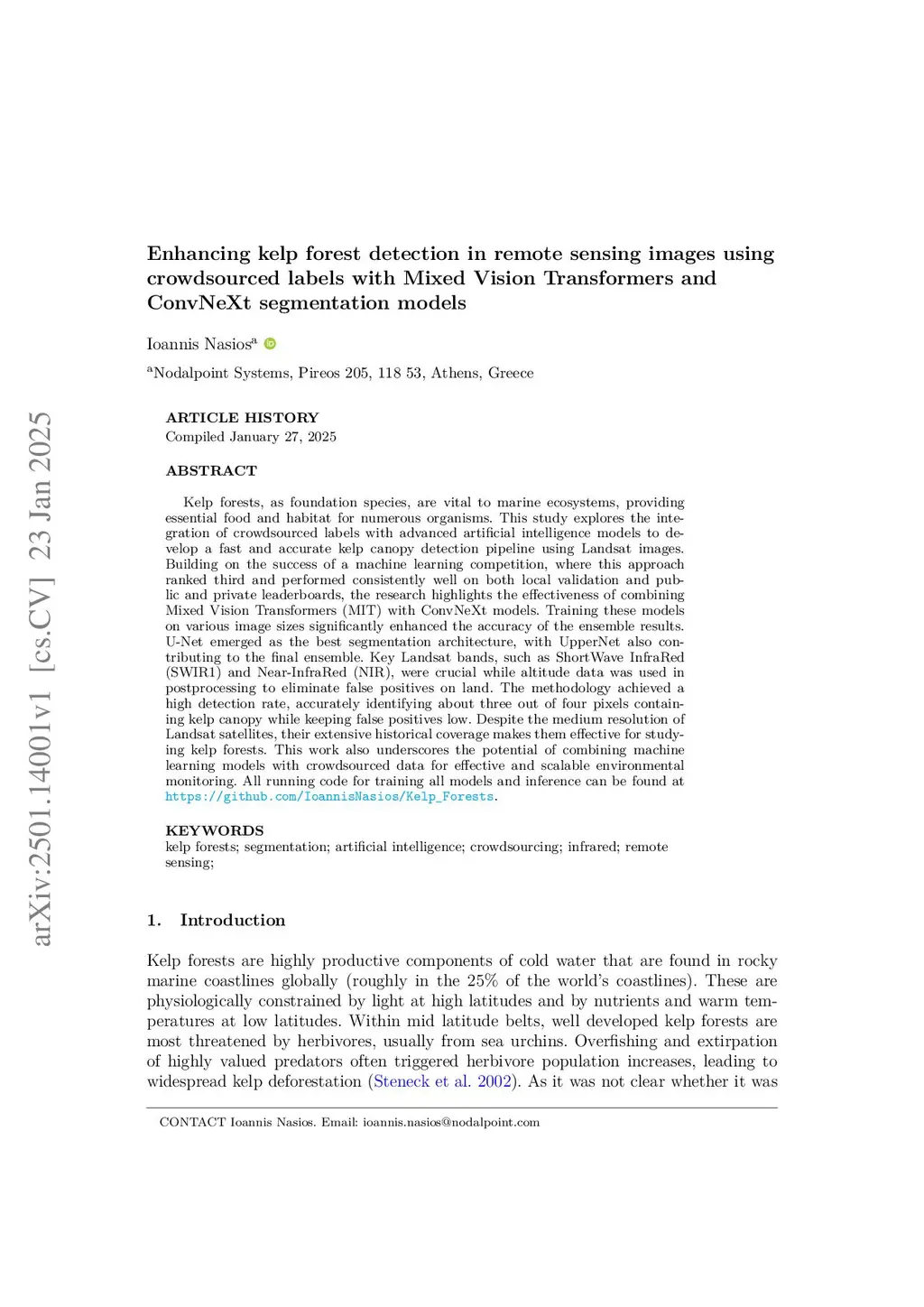 arXiv:2501.14001v1 [cs.CV] 23 Jan 2025

Enhancing kelp forest detection in remote sensing images using crowdsourced labels with Mixed Vision Transformers and ConvNeXt segmentation models

Ioannis Nasios$^a$

$^a$Nodalpoint Systems, Pireos 205, 118 53, Athens, Greece

ARTICLE HISTORY
Compiled January 27, 2025

ABSTRACT

Kelp forests, as foundation species, are vital to marine ecosystems, providing essential food and habitat for numerous organisms. This study explores the integration of crowdsourced labels with advanced artificial intelligence models to develop a fast and accurate kelp canopy detection pipeline using Landsat images. Building on the success of a machine learning competition, where this approach ranked third and performed consistently well on both local validation and public and private leaderboards, the research highlights the effectiveness of combining Mixed Vision Transformers (MIT) with ConvNeXt models. Training these models on various image sizes significantly enhanced the accuracy of the ensemble results. U-Net emerged as the best segmentation architecture, with UpperNet also contributing to the final ensemble. Key Landsat bands, such as ShortWave InfraRed (SWIR1) and Near-InfraRed (NIR), were crucial while altitude data was used in postprocessing to eliminate false positives on land. The methodology achieved a high detection rate, accurately identifying about three out of four pixels containing kelp canopy while keeping false positives low. Despite the medium resolution of Landsat satellites, their extensive historical coverage makes them effective for studying kelp forests. This work also underscores the potential of combining machine learning models with crowdsourced data for effective and scalable environmental monitoring. All running code for training all models and inference can be found at https://github.com/IoannisNasios/Kelp_Forests.

KEYWORDS
kelp forests; segmentation; artificial intelligence; crowdsourcing; infrared; remote sensing;

1. Introduction

Kelp forests are highly productive components of cold water that are found in rocky marine coastlines globally (roughly in the 25% of the world's coastlines). These are physiologically constrained by light at high latitudes and by nutrients and warm temperatures at low latitudes. Within mid latitude belts, well developed kelp forests are most threatened by herbivores, usually from sea urchins. Overfishing and extirpation of highly valued predators often triggered herbivore population increases, leading to widespread kelp deforestation (Steneck et al. 2002). As it was not clear whether it was

CONTACT Ioannis Nasios. Email: ioannis.nasios@nodalpoint.com